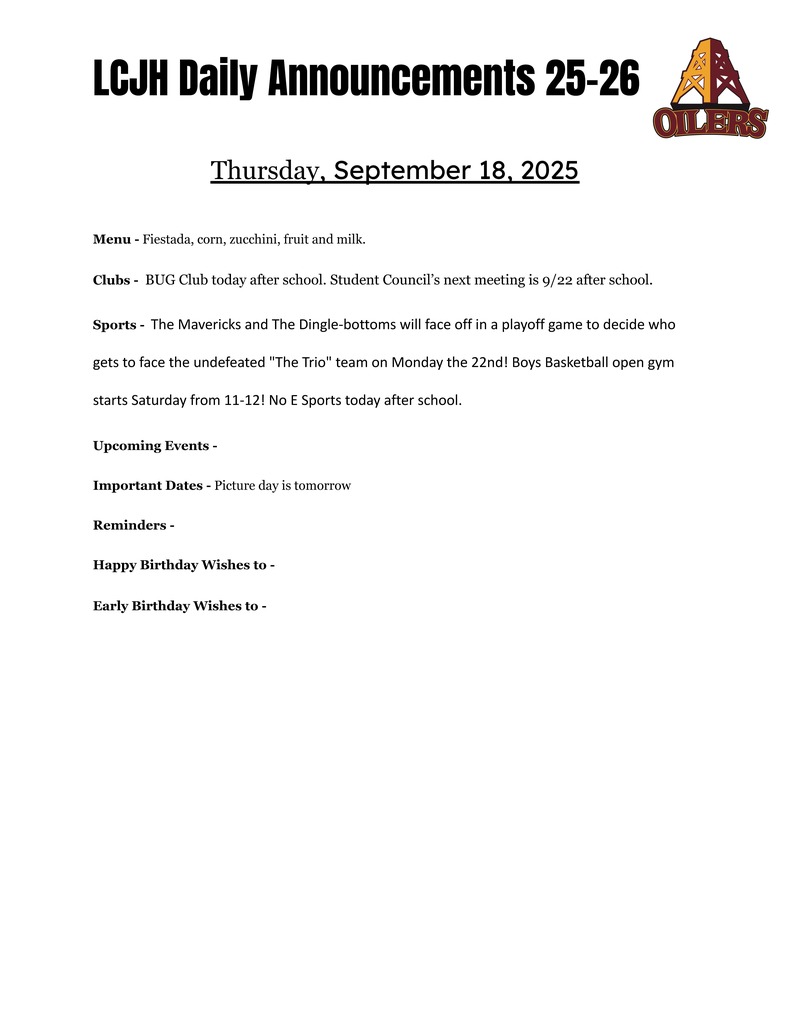 LCJH Daily Announcements 25-26

OILERS

Thursday, September 18, 2025

Menu - Fiestada, corn, zucchini, fruit and milk.

Clubs - BUG Club today after school. Student Council's next meeting is 9/22 after school.

Sports - The Mavericks and The Dingle-bottoms will face off in a playoff game to decide who gets to face the undefeated "The Trio" team on Monday the 22nd! Boys Basketball open gym starts Saturday from 11-12! No E Sports today after school.

Upcoming Events -

Important Dates - Picture day is tomorrow

Reminders -

Happy Birthday Wishes to -

Early Birthday Wishes to -